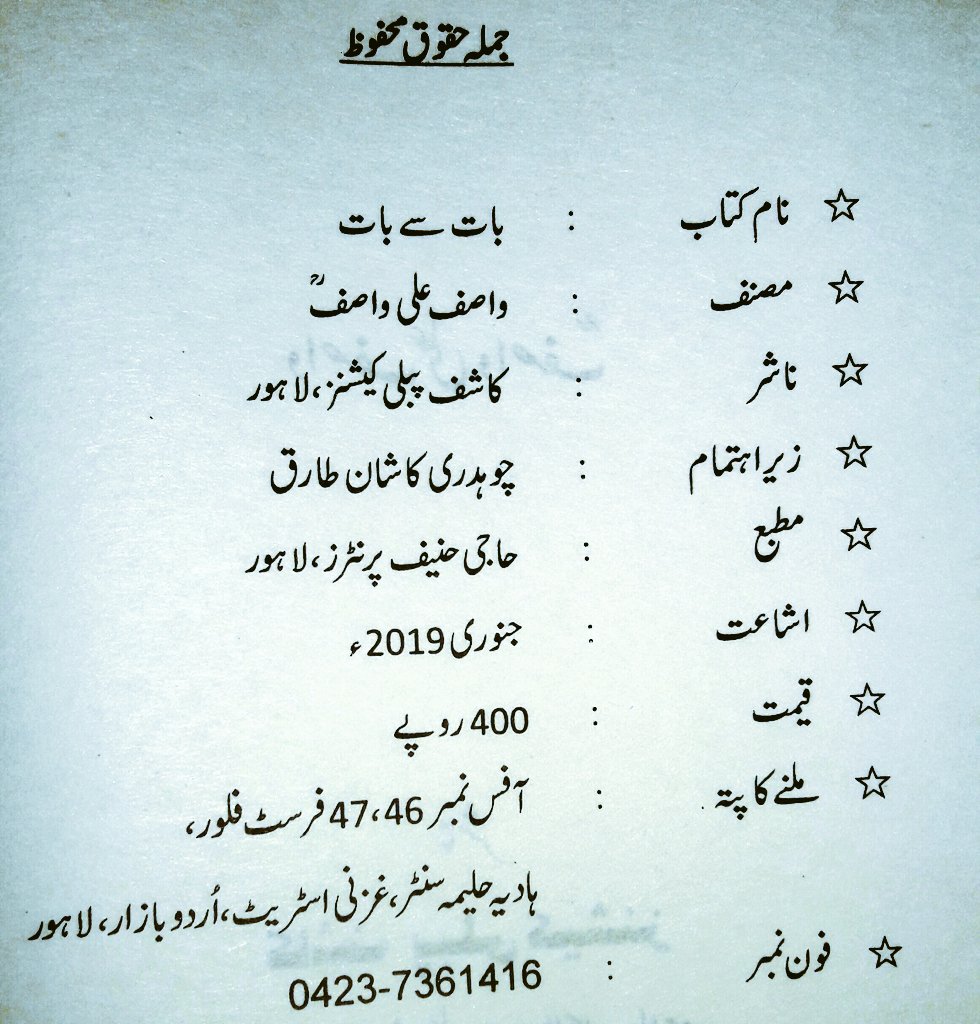 جملہ حقوق محفوظ

☆ نام کتاب : بات سے بات

☆ مصنف : واصف علی واصفؒ

☆ ناشر : کاشف پبلی کیشنز، لاہور

☆ زیر اہتمام : چوہدری کاشان طارق

☆ مطبع : حاجی حنیف پرنٹرز، لاہور

☆ اشاعت : جنوری 2019ء

☆ قیمت : 400 روپے

☆ ملنے کا پتہ : آفس نمبر 46، 47 فرسٹ فلور، ہادیہ حلیمہ سنٹر، غزنی اسٹریٹ، اُردو بازار، لاہور

☆ فون نمبر : 0423-7361416